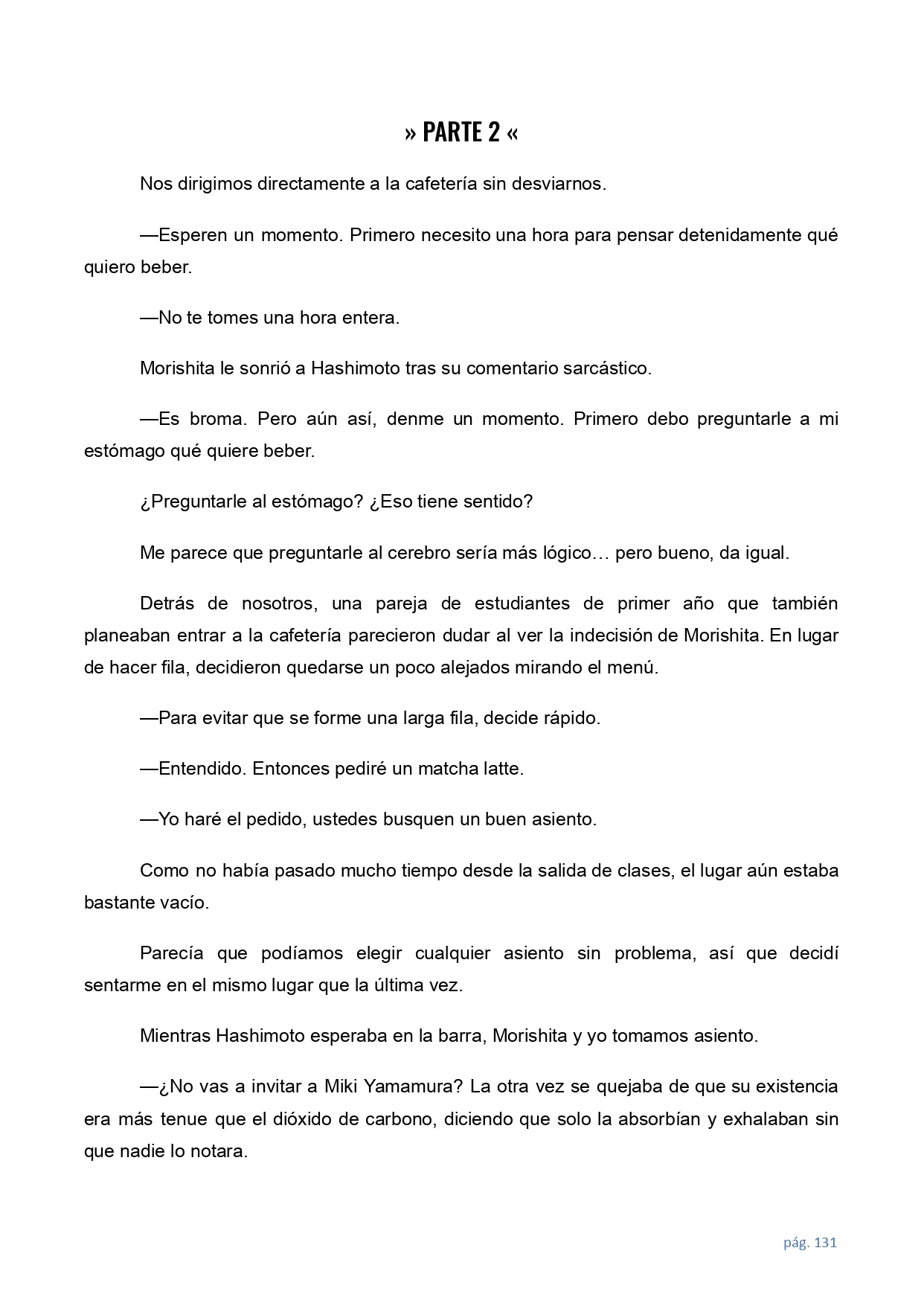 » PARTE 2 «

Nos dirigimos directamente a la cafetería sin desviarnos.

—Esperen un momento. Primero necesito una hora para pensar detenidamente qué quiero beber.

—No te tomes una hora entera.

Morishita le sonrió a Hashimoto tras su comentario sarcástico.

—Es broma. Pero aún así, denme un momento. Primero debo preguntarle a mi estómago qué quiere beber.

¿Preguntarle al estómago? ¿Eso tiene sentido?

Me parece que preguntarle al cerebro sería más lógico… pero bueno, da igual.

Detrás de nosotros, una pareja de estudiantes de primer año que también planeaban entrar a la cafetería parecieron dudar al ver la indecisión de Morishita. En lugar de hacer fila, decidieron quedarse un poco alejados mirando el menú.

—Para evitar que se forme una larga fila, decide rápido.

—Entendido. Entonces pediré un matcha latte.

—Yo haré el pedido, ustedes busquen un buen asiento.

Como no había pasado mucho tiempo desde la salida de clases, el lugar aún estaba bastante vacío.

Parecía que podíamos elegir cualquier asiento sin problema, así que decidí sentarme en el mismo lugar que la última vez.

Mientras Hashimoto esperaba en la barra, Morishita y yo tomamos asiento.

—¿No vas a invitar a Miki Yamamura? La otra vez se quejaba de que su existencia era más tenue que el dióxido de carbono, diciendo que solo la absorbían y exhalaban sin que nadie lo notara.

pág. 131